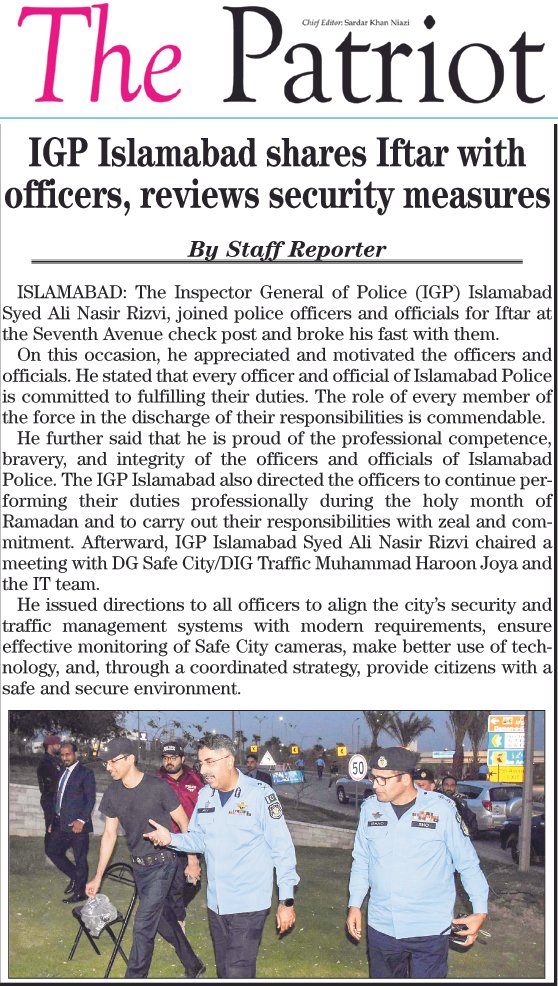 The Patriot

Chief Editor: Sardar Khan Niazi

IGP Islamabad shares Iftar with officers, reviews security measures

By Staff Reporter

ISLAMABAD: The Inspector General of Police (IGP) Islamabad Syed Ali Nasir Rizvi, joined police officers and officials for Iftar at the Seventh Avenue check post and broke his fast with them.

On this occasion, he appreciated and motivated the officers and officials. He stated that every officer and official of Islamabad Police is committed to fulfilling their duties. The role of every member of the force in the discharge of their responsibilities is commendable.

He further said that he is proud of the professional competence, bravery, and integrity of the officers and officials of Islamabad Police. The IGP Islamabad also directed the officers to continue performing their duties professionally during the holy month of Ramadan and to carry out their responsibilities with zeal and commitment. Afterward, IGP Islamabad Syed Ali Nasir Rizvi chaired a meeting with DG Safe City/DIG Traffic Muhammad Haroon Joya and the IT team.

He issued directions to all officers to align the city's security and traffic management systems with modern requirements, ensure effective monitoring of Safe City cameras, make better use of technology, and, through a coordinated strategy, provide citizens with a safe and secure environment.

50